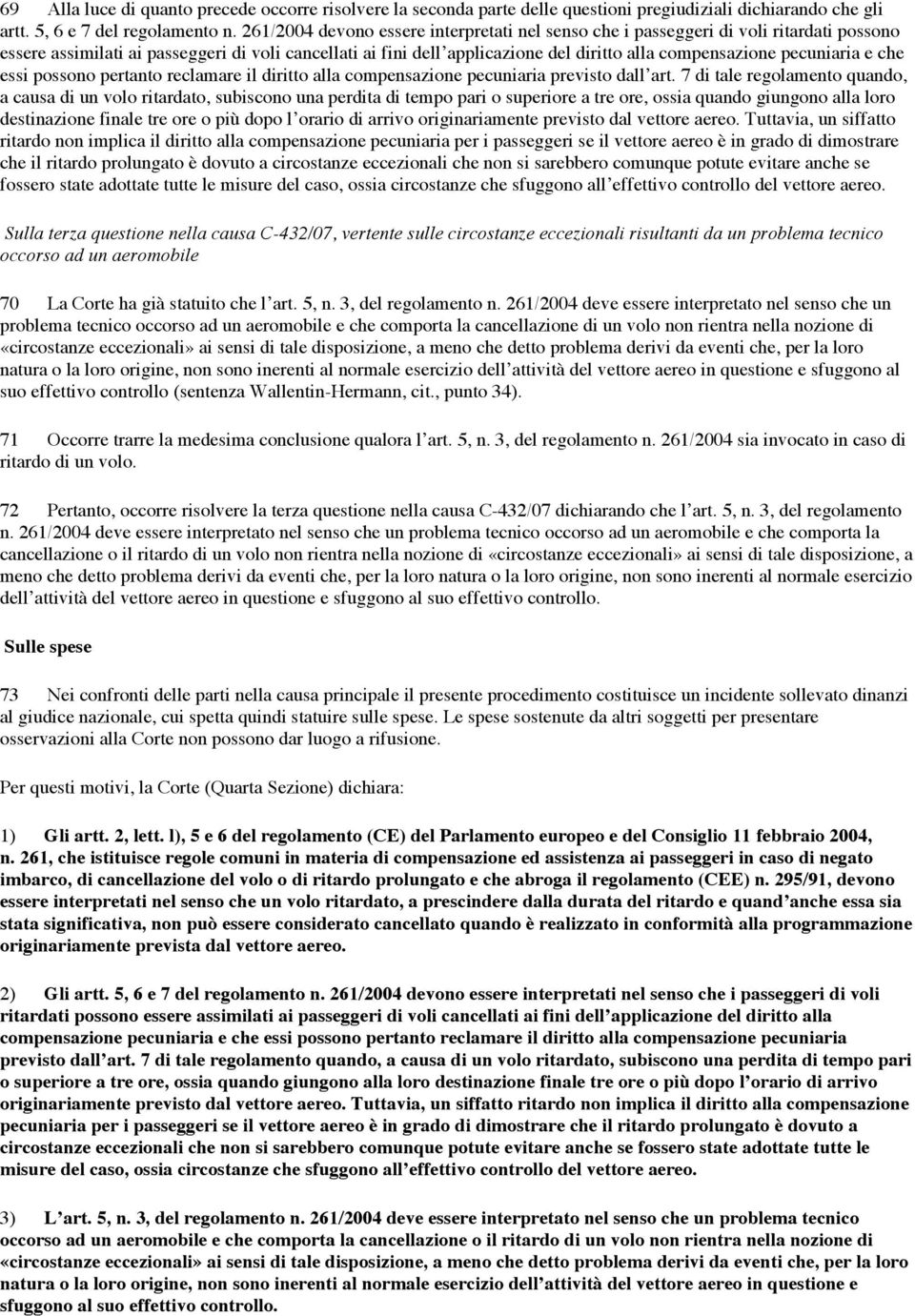 69 Alla luce di quanto precede occorre risolvere la seconda parte delle questioni pregiudiziali dichiarando che gli artt. 5, 6 e 7 del regolamento n. 261/2004 devono essere interpretati nel senso che i passeggeri di voli ritardati possono essere assimilati ai passeggeri di voli cancellati ai fini dell'applicazione del diritto alla compensazione pecuniaria e che essi possono pertanto reclamare il diritto alla compensazione pecuniaria previsto dall'art. 7 di tale regolamento quando, a causa di un volo ritardato, subiscono una perdita di tempo pari o superiore a tre ore, ossia quando giungono alla loro destinazione finale tre ore o più dopo l'orario di arrivo originariamente previsto dal vettore aereo. Tuttavia, un siffatto ritardo non implica il diritto alla compensazione pecuniaria per i passeggeri se il vettore aereo è in grado di dimostrare che il ritardo prolungato è dovuto a circostanze eccezionali che non si sarebbero comunque potute evitare anche se fossero state adottate tutte le misure del caso, ossia circostanze che sfuggono all'effettivo controllo del vettore aereo.

Sulla terza questione nella causa C-432/07, vertente sulle circostanze eccezionali risultanti da un problema tecnico occorso ad un aeromobile

70 La Corte ha già statuito che l'art. 5, n. 3, del regolamento n. 261/2004 deve essere interpretato nel senso che un problema tecnico occorso ad un aeromobile e che comporta la cancellazione di un volo non rientra nella nozione di «circostanze eccezionali» ai sensi di tale disposizione, a meno che detto problema derivi da eventi che, per la loro natura o la loro origine, non sono inerenti al normale esercizio dell'attività del vettore aereo in questione e sfuggono al suo effettivo controllo (sentenza Wallentin-Hermann, cit., punto 34).

71 Occorre trarre la medesima conclusione qualora l'art. 5, n. 3, del regolamento n. 261/2004 sia invocato in caso di ritardo di un volo.

72 Pertanto, occorre risolvere la terza questione nella causa C-432/07 dichiarando che l'art. 5, n. 3, del regolamento n. 261/2004 deve essere interpretato nel senso che un problema tecnico occorso ad un aeromobile e che comporta la cancellazione o il ritardo di un volo non rientra nella nozione di «circostanze eccezionali» ai sensi di tale disposizione, a meno che detto problema derivi da eventi che, per la loro natura o la loro origine, non sono inerenti al normale esercizio dell'attività del vettore aereo in questione e sfuggono al suo effettivo controllo.

Sulle spese

73 Nei confronti delle parti nella causa principale il presente procedimento costituisce un incidente sollevato dinanzi al giudice nazionale, cui spetta quindi statuire sulle spese. Le spese sostenute da altri soggetti per presentare osservazioni alla Corte non possono dar luogo a rifusione.

Per questi motivi, la Corte (Quarta Sezione) dichiara:

1) Gli artt. 2, lett. l), 5 e 6 del regolamento (CE) del Parlamento europeo e del Consiglio 11 febbraio 2004, n. 261, che istituisce regole comuni in materia di compensazione ed assistenza ai passeggeri in caso di negato imbarco, di cancellazione del volo o di ritardo prolungato e che abroga il regolamento (CEE) n. 295/91, devono essere interpretati nel senso che un volo ritardato, a prescindere dalla durata del ritardo e quand'anche essa sia stata significativa, non può essere considerato cancellato quando è realizzato in conformità alla programmazione originariamente prevista dal vettore aereo.

2) Gli artt. 5, 6 e 7 del regolamento n. 261/2004 devono essere interpretati nel senso che i passeggeri di voli ritardati possono essere assimilati ai passeggeri di voli cancellati ai fini dell'applicazione del diritto alla compensazione pecuniaria e che essi possono pertanto reclamare il diritto alla compensazione pecuniaria previsto dall'art. 7 di tale regolamento quando, a causa di un volo ritardato, subiscono una perdita di tempo pari o superiore a tre ore, ossia quando giungono alla loro destinazione finale tre ore o più dopo l'orario di arrivo originariamente previsto dal vettore aereo. Tuttavia, un siffatto ritardo non implica il diritto alla compensazione pecuniaria per i passeggeri se il vettore aereo è in grado di dimostrare che il ritardo prolungato è dovuto a circostanze eccezionali che non si sarebbero comunque potute evitare anche se fossero state adottate tutte le misure del caso, ossia circostanze che sfuggono all'effettivo controllo del vettore aereo.

3) L'art. 5, n. 3, del regolamento n. 261/2004 deve essere interpretato nel senso che un problema tecnico occorso ad un aeromobile e che comporta la cancellazione o il ritardo di un volo non rientra nella nozione di «circostanze eccezionali» ai sensi di tale disposizione, a meno che detto problema derivi da eventi che, per la loro natura o la loro origine, non sono inerenti al normale esercizio dell'attività del vettore aereo in questione e sfuggono al suo effettivo controllo.